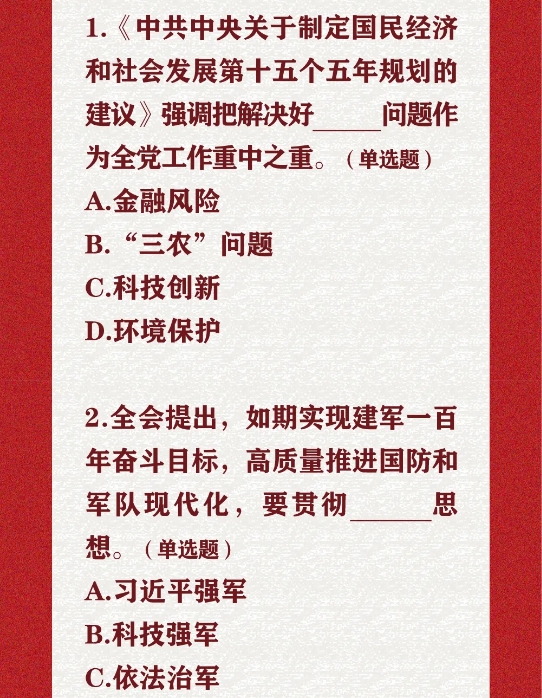 1.《中共中央关于制定国民经济和社会发展第十五个五年规划的建议》强调把解决好____问题作为全党工作重中之重。（单选题）

A.金融风险

B.“三农”问题

C.科技创新

D.环境保护

2.全会提出，如期实现建军一百年奋斗目标，高质量推进国防和军队现代化，要贯彻____思想。（单选题）

A.习近平强军

B.科技强军

C.依法治军